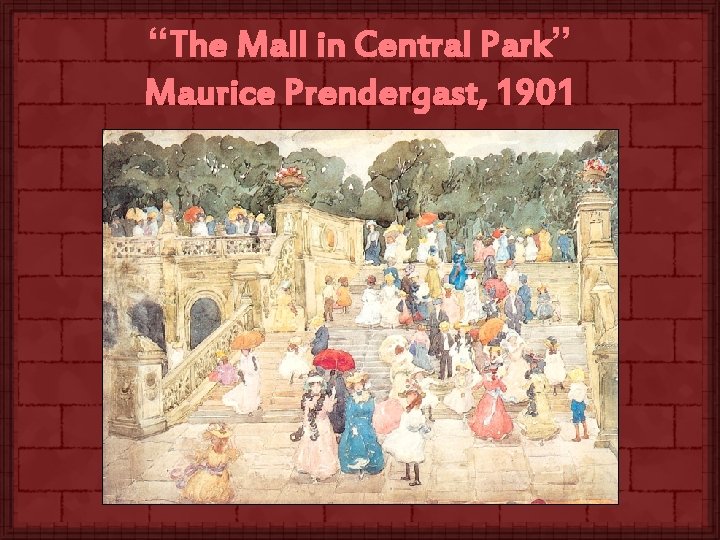 “The Mall in Central Park”
Maurice Prendergast, 1901